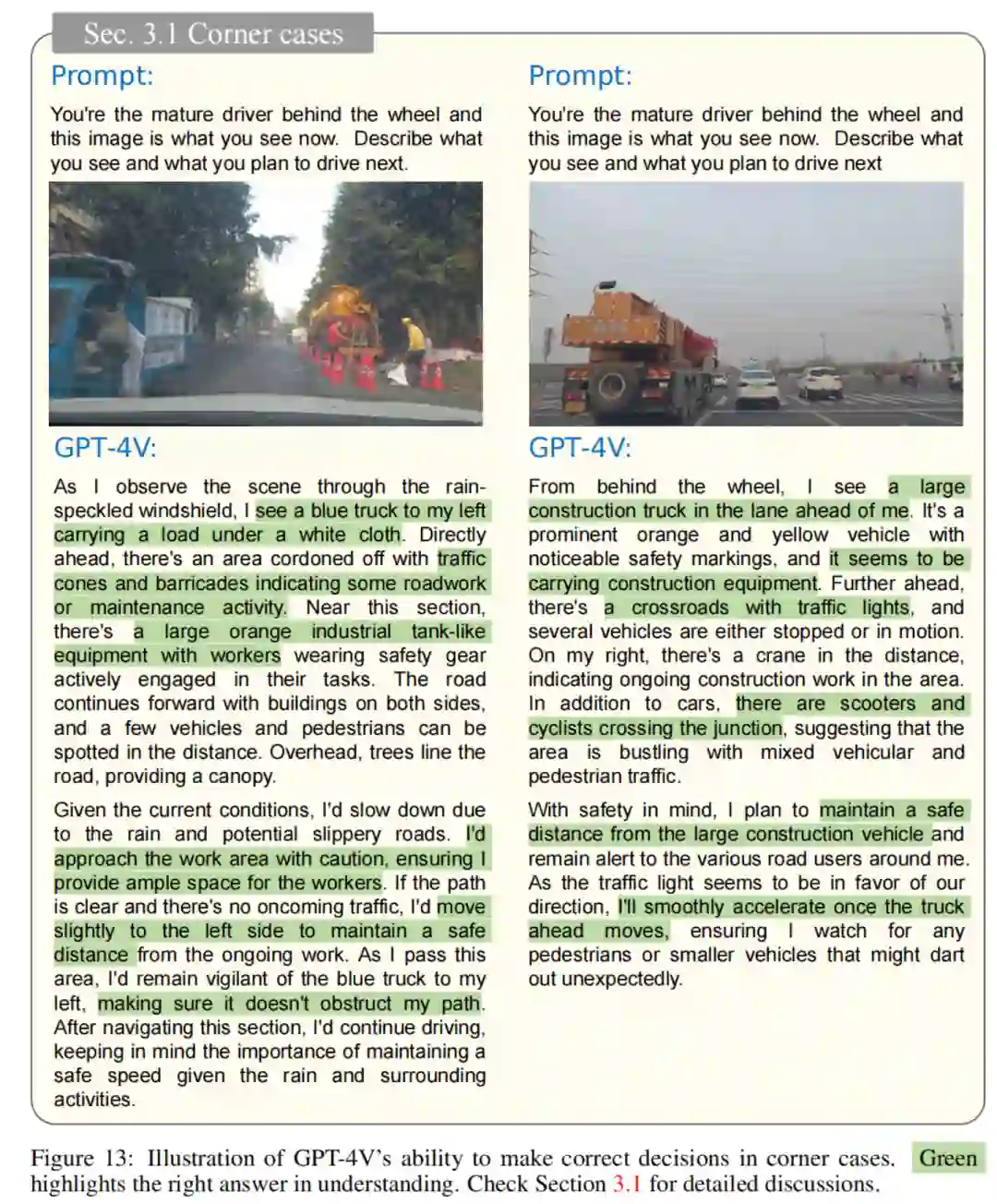 Sec. 3.1 Corner cases

Prompt:

You're the mature driver behind the wheel and this image is what you see now. Describe what you see and what you plan to drive next.

GPT-4V:

As I observe the scene through the rain-speckled windshield, I see a blue truck to my left carrying a load under a white cloth. Directly ahead, there's an area cordoned off with traffic cones and barricades indicating some roadwork or maintenance activity. Near this section, there's a large orange industrial tank-like equipment with workers wearing safety gear actively engaged in their tasks. The road continues forward with buildings on both sides, and a few vehicles and pedestrians can be spotted in the distance. Overhead, trees line the road, providing a canopy.

Given the current conditions, I'd slow down due to the rain and potential slippery roads. I'd approach the work area with caution, ensuring I provide ample space for the workers. If the path is clear and there's no oncoming traffic, I'd move slightly to the left side to maintain a safe distance from the ongoing work. As I pass this area, I'd remain vigilant of the blue truck to my left, making sure it doesn't obstruct my path. After navigating this section, I'd continue driving, keeping in mind the importance of maintaining a safe speed given the rain and surrounding activities.

Prompt:

You're the mature driver behind the wheel and this image is what you see now. Describe what you see and what you plan to drive next

GPT-4V:

From behind the wheel, I see a large construction truck in the lane ahead of me. It's a prominent orange and yellow vehicle with noticeable safety markings, and it seems to be carrying construction equipment. Further ahead, there's a crossroads with traffic lights, and several vehicles are either stopped or in motion. On my right, there's a crane in the distance, indicating ongoing construction work in the area. In addition to cars, there are scooters and cyclists crossing the junction, suggesting that the area is bustling with mixed vehicular and pedestrian traffic.

With safety in mind, I plan to maintain a safe distance from the large construction vehicle and remain alert to the various road users around me. As the traffic light seems to be in favor of our direction, I'll smoothly accelerate once the truck ahead moves, ensuring I watch for any pedestrians or smaller vehicles that might dart out unexpectedly.

Figure 13: Illustration of GPT-4V's ability to make correct decisions in corner cases. Green highlights the right answer in understanding. Check Section 3.1 for detailed discussions.